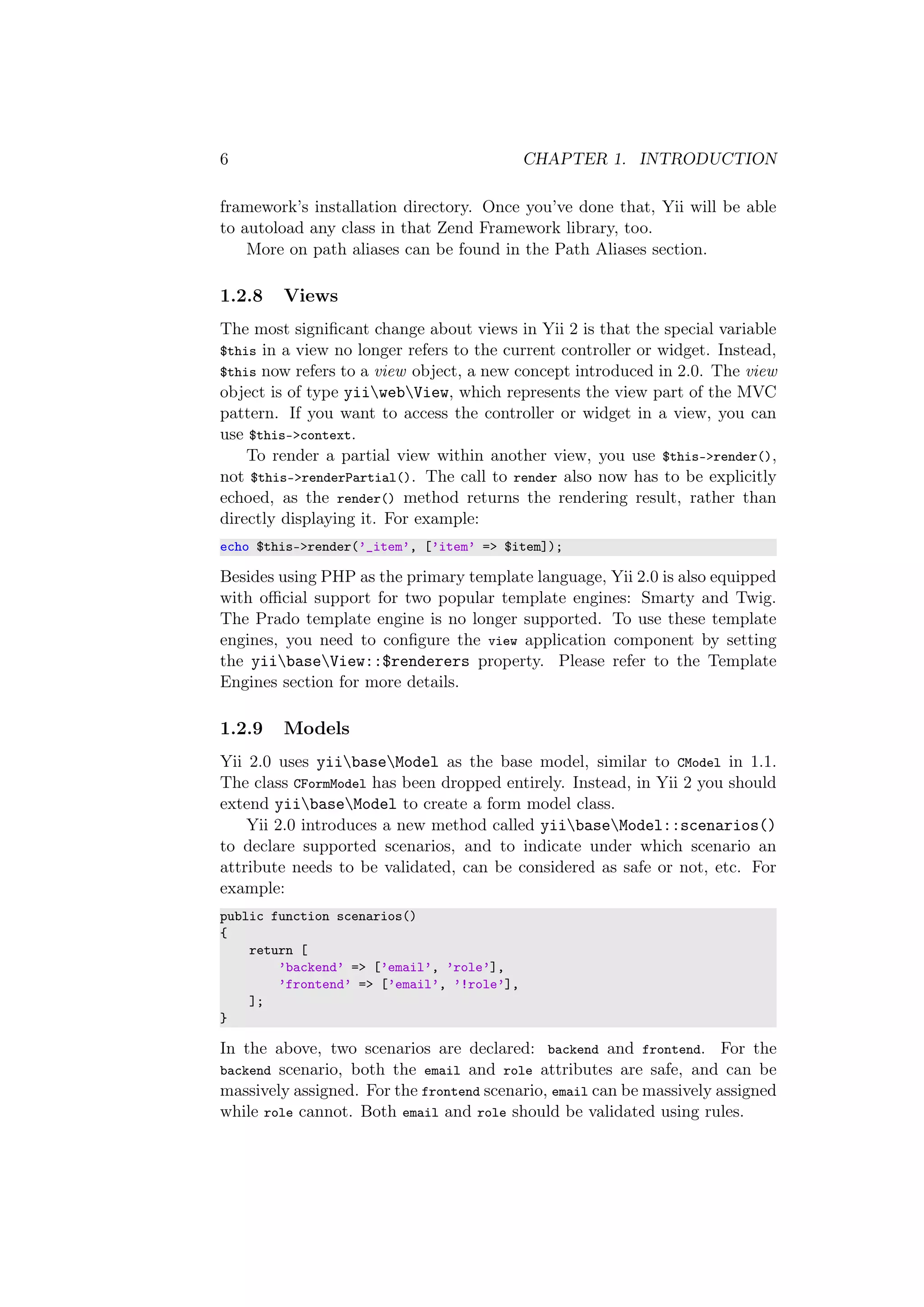 6 CHAPTER 1. INTRODUCTION

framework's installation directory. Once you've done that, Yii will be able to autoload any class in that Zend Framework library, too.

More on path aliases can be found in the Path Aliases section.

1.2.8 Views

The most significant change about views in Yii 2 is that the special variable $this in a view no longer refers to the current controller or widget. Instead, $this now refers to a view object, a new concept introduced in 2.0. The view object is of type yii\web\View, which represents the view part of the MVC pattern. If you want to access the controller or widget in a view, you can use $this->context.

To render a partial view within another view, you use $this->render(), not $this->renderPartial(). The call to render also now has to be explicitly echoed, as the render() method returns the rendering result, rather than directly displaying it. For example:

echo $this->render('_item', ['item' => $item]);

Besides using PHP as the primary template language, Yii 2.0 is also equipped with official support for two popular template engines: Smarty and Twig. The Prado template engine is no longer supported. To use these template engines, you need to configure the view application component by setting the yii\base\View::$renderers property. Please refer to the Template Engines section for more details.

1.2.9 Models

Yii 2.0 uses yii\base\Model as the base model, similar to CModel in 1.1. The class CFormModel has been dropped entirely. Instead, in Yii 2 you should extend yii\base\Model to create a form model class.

Yii 2.0 introduces a new method called yii\base\Model::scenarios() to declare supported scenarios, and to indicate under which scenario an attribute needs to be validated, can be considered as safe or not, etc. For example:

public function scenarios()
{
    return [
        'backend' => ['email', 'role'],
        'frontend' => ['email', '!role'],
    ];
}

In the above, two scenarios are declared: backend and frontend. For the backend scenario, both the email and role attributes are safe, and can be massively assigned. For the frontend scenario, email can be massively assigned while role cannot. Both email and role should be validated using rules.